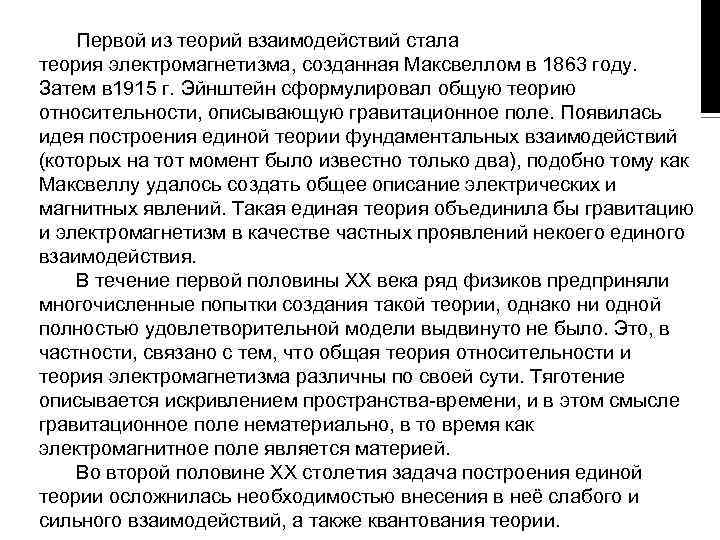 Первой из теорий взаимодействий стала теория электромагнетизма, созданная Максвеллом в 1863 году. Затем в1915 г. Эйнштейн сформулировал общую теорию относительности, описывающую гравитационное поле. Появилась идея построения единой теории фундаментальных взаимодействий (которых на тот момент было известно только два), подобно тому как Максвеллу удалось создать общее описание электрических и магнитных явлений. Такая единая теория объединила бы гравитацию и электромагнетизм в качестве частных проявлений некоего единого взаимодействия.

В течение первой половины XX века ряд физиков предприняли многочисленные попытки создания такой теории, однако ни одной полностью удовлетворительной модели выдвинуто не было. Это, в частности, связано с тем, что общая теория относительности и теория электромагнетизма различны по своей сути. Тяготение описывается искривлением пространства-времени, и в этом смысле гравитационное поле нематериально, в то время как электромагнитное поле является материей.

Во второй половине XX столетия задача построения единой теории осложнилась необходимостью внесения в неё слабого и сильного взаимодействий, а также квантования теории.